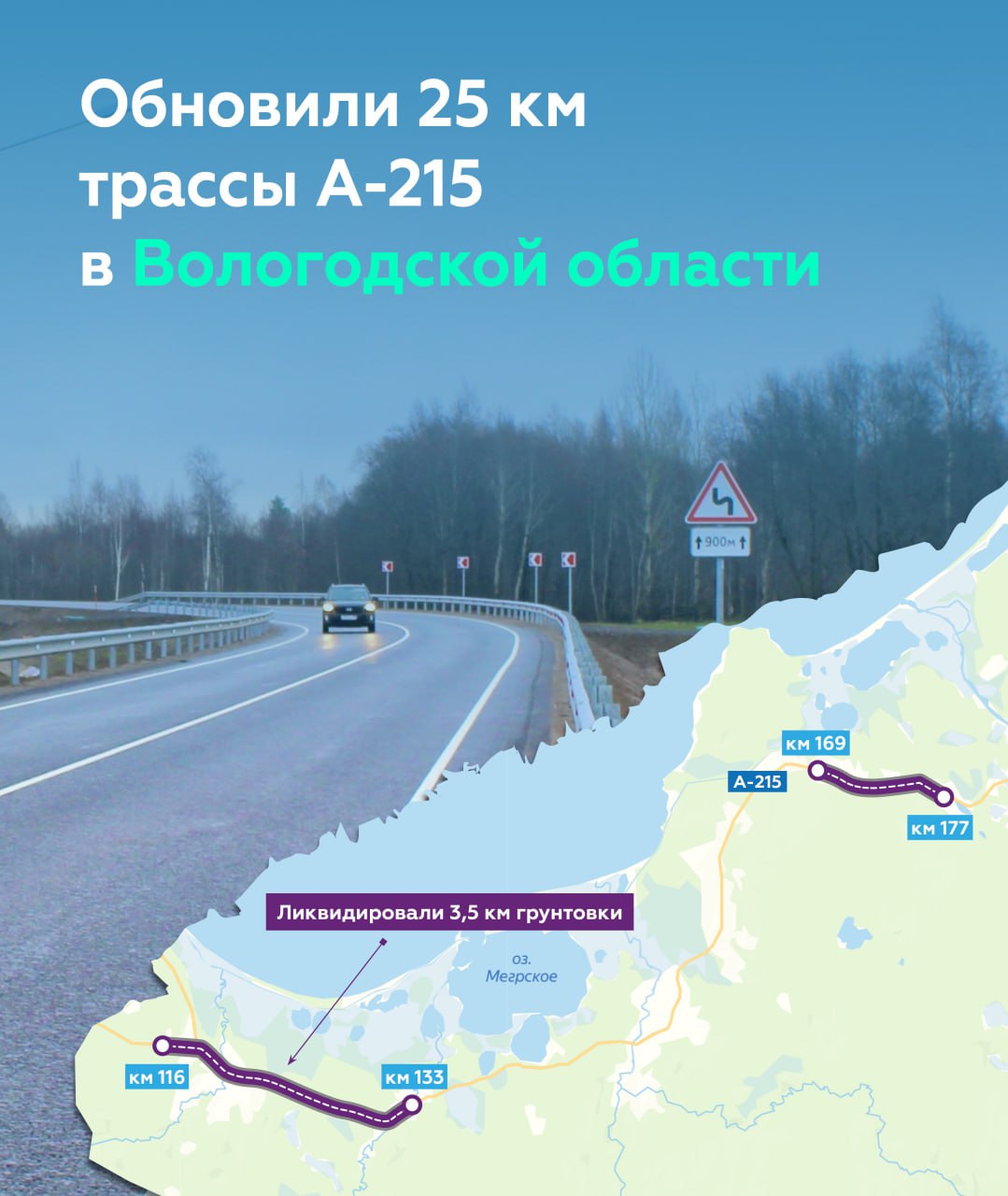 Обновили 25 км трассы А-215 в Вологодской области

900м

км 169

А-215

км 177

Ликвидировали 3,5 км грунтовки

оз. Мегрское

км 116

км 133